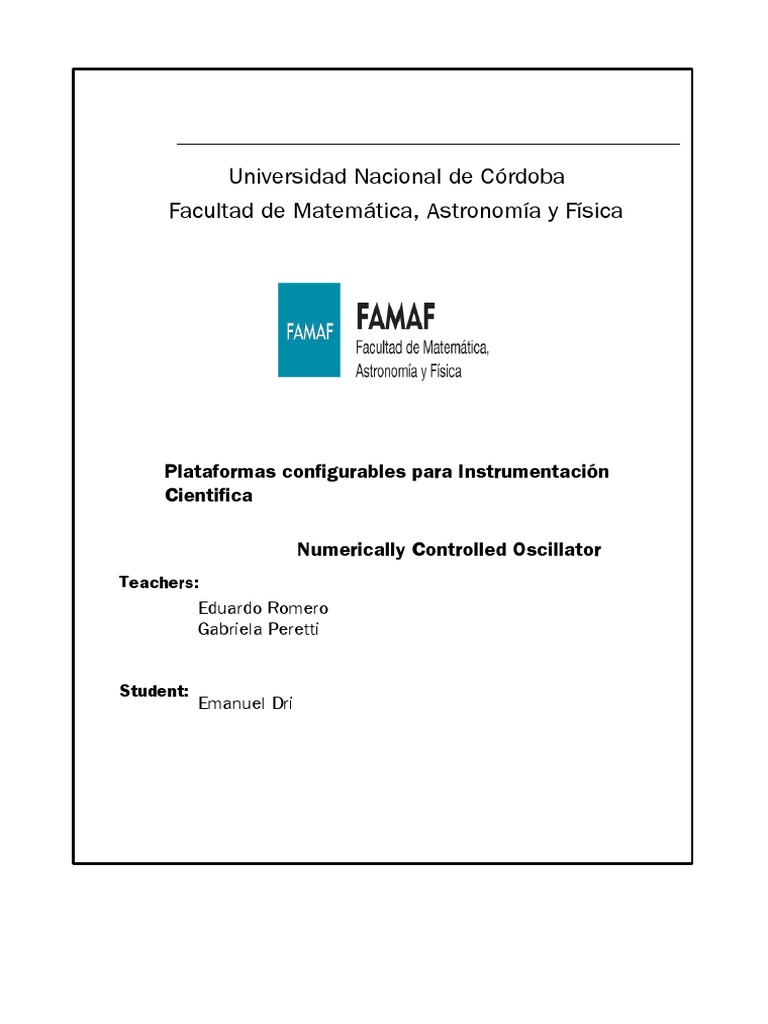 Universidad Nacional de Córdoba
Facultad de Matemática, Astronomía y Física

FAMAF

FAMAF
Facultad de Matemática, Astronomía y Física

Plataformas configurables para Instrumentación Cientifica

Numerically Controlled Oscillator

Teachers:
Eduardo Romero
Gabriela Peretti

Student:
Emanuel Dri